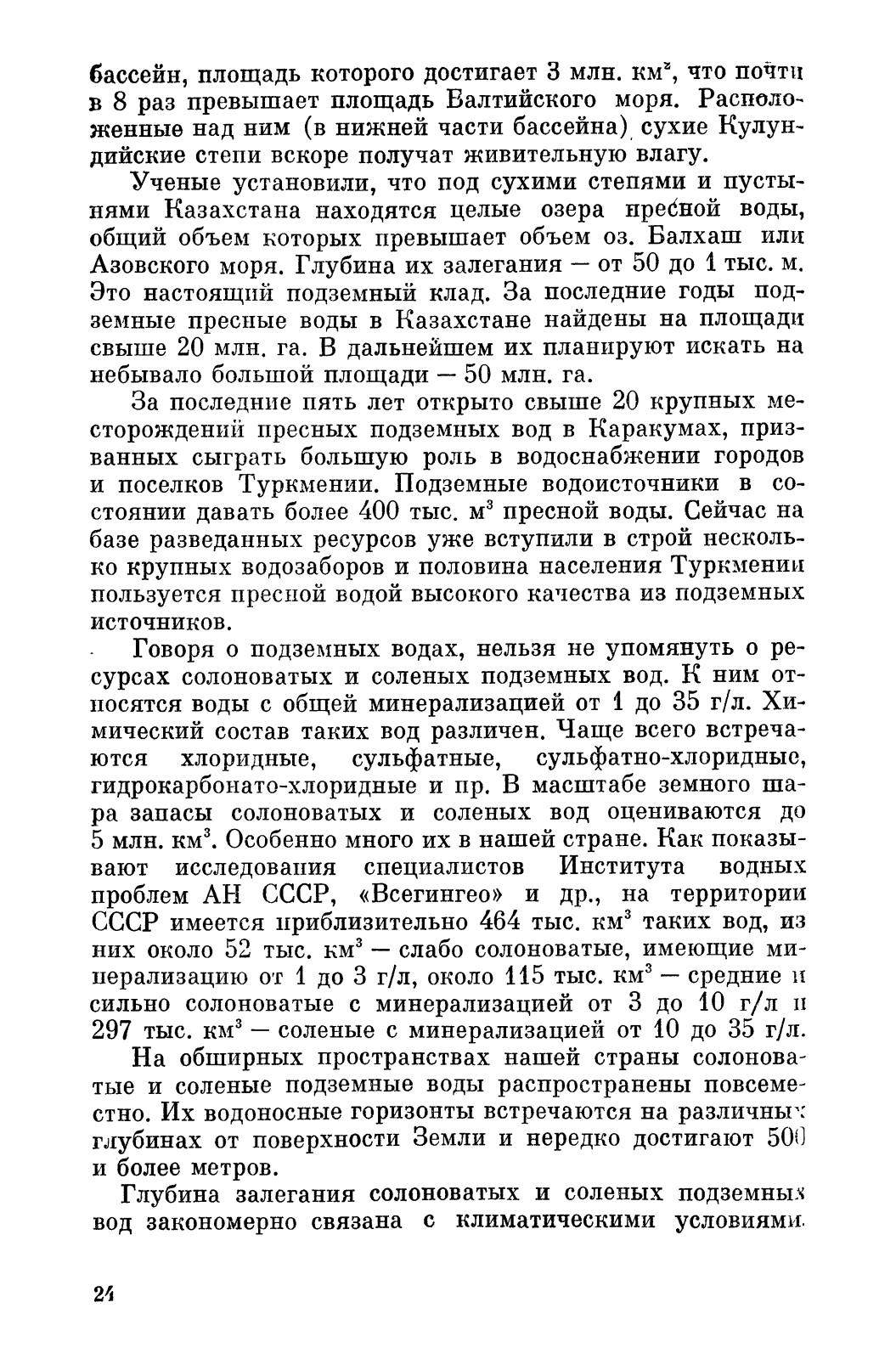 бассейн, площадь которого достигает 3 млн. км$^2$, что почти в 8 раз превышает площадь Балтийского моря. Расположенные над ним (в нижней части бассейна) сухие Кулундийские степи вскоре получат живительную влагу.

Ученые установили, что под сухими степями и пустынями Казахстана находятся целые озера пресной воды, общий объем которых превышает объем оз. Балхаш или Азовского моря. Глубина их залегания — от 50 до 1 тыс. м. Это настоящий подземный клад. За последние годы подземные пресные воды в Казахстане найдены на площади свыше 20 млн. га. В дальнейшем их планируют искать на небывало большой площади — 50 млн. га.

За последние пять лет открыто свыше 20 крупных месторождений пресных подземных вод в Каракумах, призванных сыграть большую роль в водоснабжении городов и поселков Туркмении. Подземные водоисточники в состоянии давать более 400 тыс. м$^3$ пресной воды. Сейчас на базе разведанных ресурсов уже вступили в строй несколько крупных водозаборов и половина населения Туркмении пользуется пресной водой высокого качества из подземных источников.

Говоря о подземных водах, нельзя не упомянуть о ресурсах солоноватых и соленых подземных вод. К ним относятся воды с общей минерализацией от 1 до 35 г/л. Химический состав таких вод различен. Чаще всего встречаются хлоридные, сульфатные, сульфатно-хлоридные, гидрокарбонато-хлоридные и пр. В масштабе земного шара запасы солоноватых и соленых вод оцениваются до 5 млн. км$^3$. Особенно много их в нашей стране. Как показывают исследования специалистов Института водных проблем АН СССР, «Всегингео» и др., на территории СССР имеется приблизительно 464 тыс. км$^3$ таких вод, из них около 52 тыс. км$^3$ — слабо солоноватые, имеющие минерализацию от 1 до 3 г/л, около 115 тыс. км$^3$ — средние и сильно солоноватые с минерализацией от 3 до 10 г/л и 297 тыс. км$^3$ — соленые с минерализацией от 10 до 35 г/л.

На обширных пространствах нашей страны солоноватые и соленые подземные воды распространены повсеместно. Их водоносные горизонты встречаются на различных глубинах от поверхности Земли и нередко достигают 500 и более метров.

Глубина залегания солоноватых и соленых подземных вод закономерно связана с климатическими условиями.

24